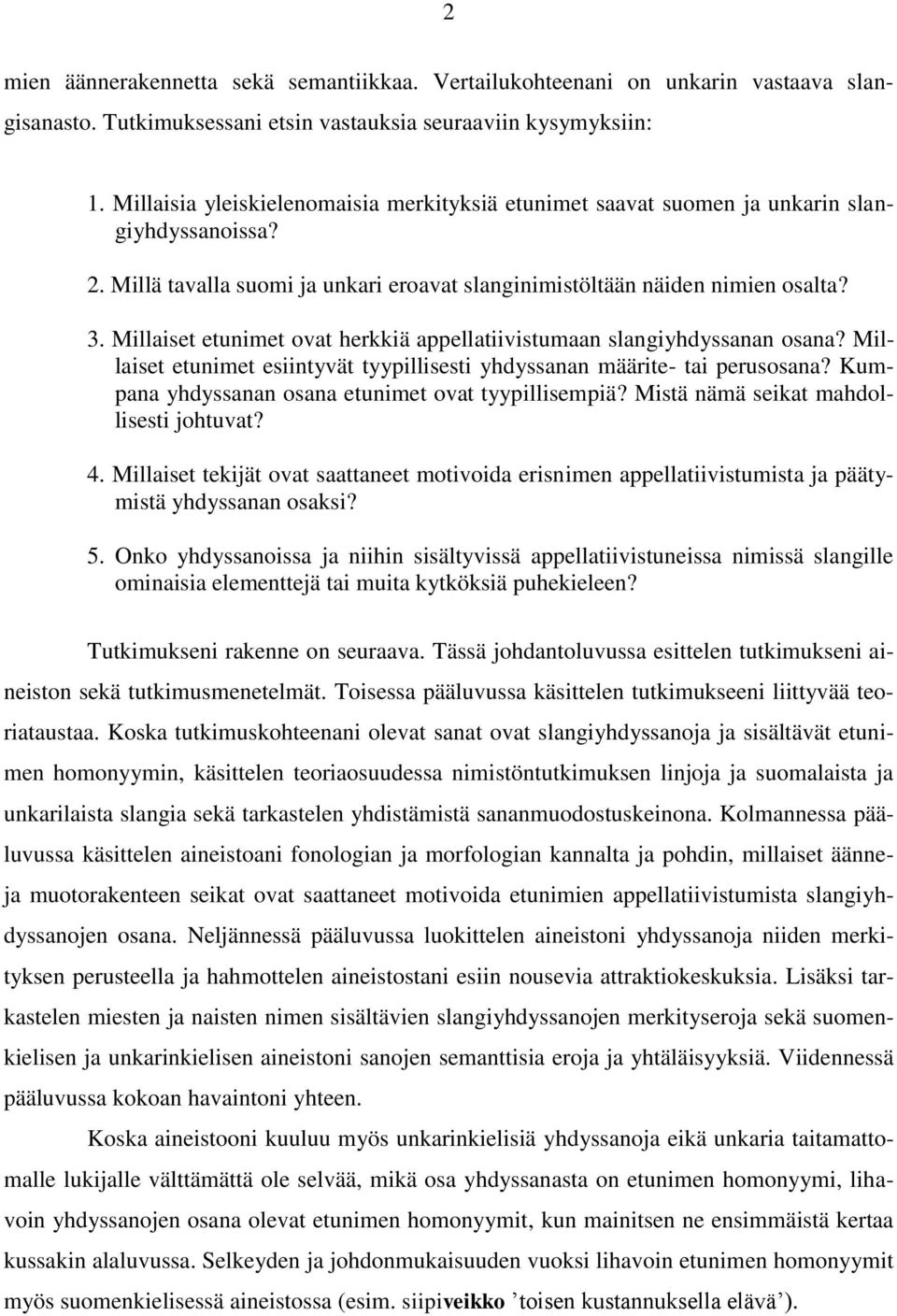 2

mien äännerakennetta sekä semantiikkaa. Vertailukohteenani on unkarin vastaava slangisanasto. Tutkimuksessani etsin vastauksia seuraaviin kysymyksiin:

1. Millaisia yleiskielenomaisia merkityksiä etunimet saavat suomen ja unkarin slangiyhdyssanoissa?

2. Millä tavalla suomi ja unkari eroavat slanginimistöltään näiden nimien osalta?

3. Millaiset etunimet ovat herkkiä appellatiivistumaan slangiyhdyssanan osana? Millaiset etunimet esiintyvät tyypillisesti yhdyssanan määrite- tai perusosana? Kumpana yhdyssanan osana etunimet ovat tyypillisempiä? Mistä nämä seikat mahdollisesti johtuvat?

4. Millaiset tekijät ovat saattaneet motivoida erisnimen appellatiivistumista ja päätymistä yhdyssanan osaksi?

5. Onko yhdyssanoissa ja niihin sisältyvissä appellatiivistuneissa nimissä slangille ominaisia elementtejä tai muita kytköksiä puhekieleen?

Tutkimukseni rakenne on seuraava. Tässä johdantoluvussa esittelen tutkimukseni aineiston sekä tutkimusmenetelmät. Toisessa pääluvussa käsittelen tutkimukseeni liittyvää teoriataustaa. Koska tutkimuskohteenani olevat sanat ovat slangiyhdyssanoja ja sisältävät etunimen homonyymin, käsittelen teoriaosuudessa nimistöntutkimuksen linjoja ja suomalaista ja unkarilaista slangia sekä tarkastelen yhdistämistä sananmuodostuskeinona. Kolmannessa pääluvussa käsittelen aineistoani fonologian ja morfologian kannalta ja pohdin, millaiset äänne- ja muotorakenteen seikat ovat saattaneet motivoida etunimien appellatiivistumista slangiyhdyssanojen osana. Neljännessä pääluvussa luokittelen aineistoni yhdyssanoja niiden merkityksen perusteella ja hahmottelen aineistostani esiin nousevia attraktiokeskuksia. Lisäksi tarkastelen miesten ja naisten nimen sisältävien slangiyhdyssanojen merkityseroja sekä suomenkielisen ja unkarinkielisen aineistoni sanojen semanttisia eroja ja yhtäläisyyksiä. Viidennessä pääluvussa kokoan havaintoni yhteen.

Koska aineistooni kuuluu myös unkarinkielisiä yhdyssanoja eikä unkaria taitamattomalle lukijalle välttämättä ole selvää, mikä osa yhdyssanasta on etunimen homonyymi, lihavoin yhdyssanojen osana olevat etunimen homonyymit, kun mainitsen ne ensimmäistä kertaa kussakin alaluvussa. Selkeyden ja johdonmukaisuuden vuoksi lihavoin etunimen homonyymit myös suomenkielisessä aineistossa (esim. siipiveikko ’toisen kustannuksella elävä’).